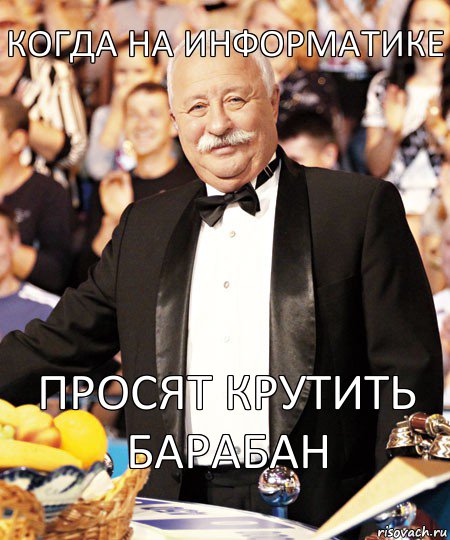 КОГДА НА ИНФОРМАТИКЕ

ПРОСЯТ КРУТИТЬ БАРАБАН

risovach.ru